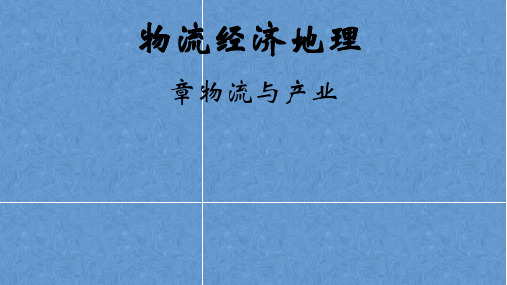 物流经济地理

章物流与产业